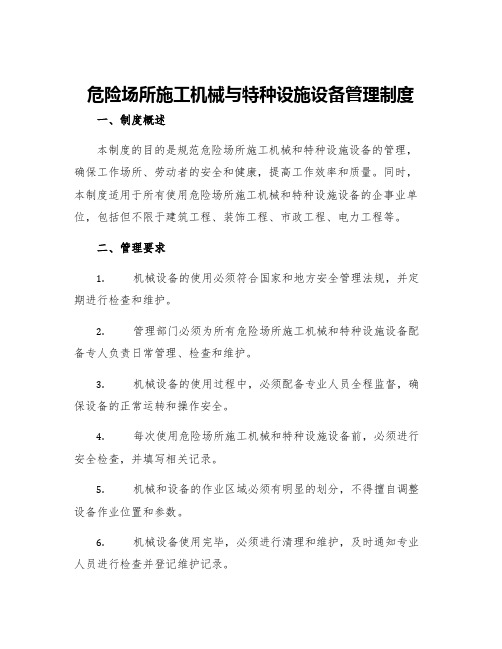 危险场所施工机械与特种设施设备管理制度

一、制度概述

本制度的目的是规范危险场所施工机械和特种设施设备的管理，确保工作场所、劳动者的安全和健康，提高工作效率和质量。同时，本制度适用于所有使用危险场所施工机械和特种设施设备的企事业单位，包括但不限于建筑工程、装饰工程、市政工程、电力工程等。

二、管理要求

1. 机械设备的使用必须符合国家和地方安全管理法规，并定期进行检查和维护。

2. 管理部门必须为所有危险场所施工机械和特种设施设备配备专人负责日常管理、检查和维护。

3. 机械设备的使用过程中，必须配备专业人员全程监督，确保设备的正常运转和操作安全。

4. 每次使用危险场所施工机械和特种设施设备前，必须进行安全检查，并填写相关记录。

5. 机械和设备的作业区域必须有明显的划分，不得擅自调整设备作业位置和参数。

6. 机械设备使用完毕，必须进行清理和维护，及时通知专业人员进行检查并登记维护记录。